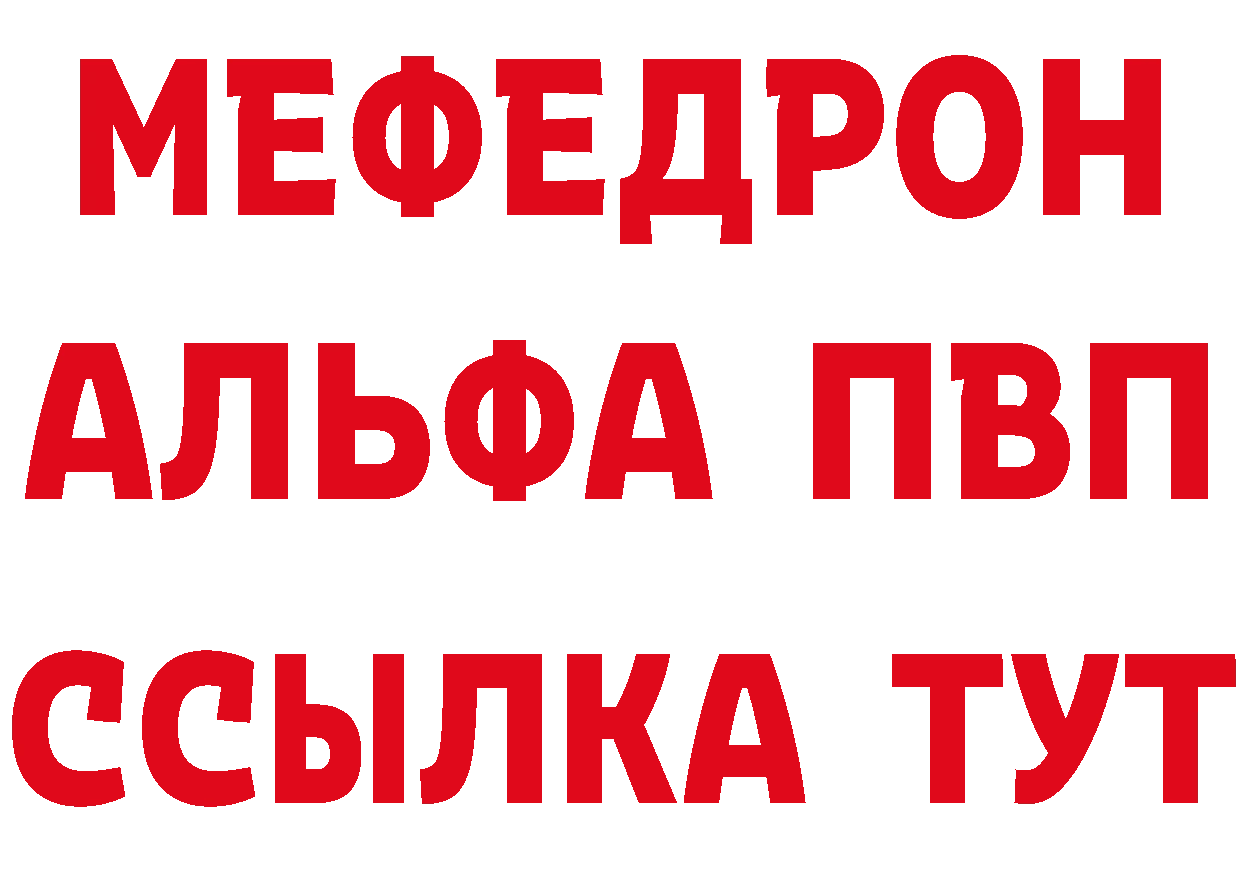 МЕФЕДРОН
АЛЬФА ПВП
ССЫЛКА ТУТ